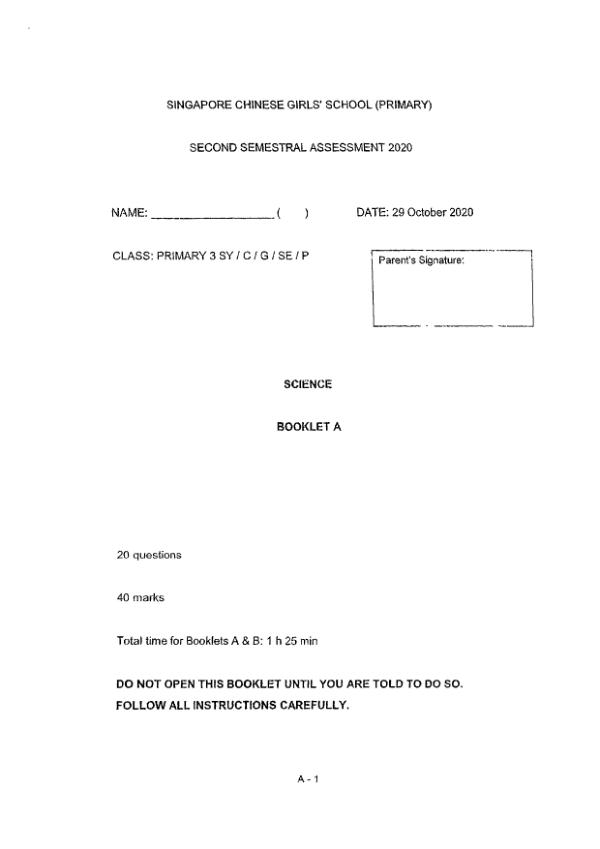 SINGAPORE CHINESE GIRLS' SCHOOL (PRIMARY)

SECOND SEMESTRAL ASSESSMENT 2020

NAME: ____________________ (     )

DATE: 29 October 2020

CLASS: PRIMARY 3 SY / C / G / SE / P

Parent's Signature:

SCIENCE

BOOKLET A

20 questions

40 marks

Total time for Booklets A & B: 1 h 25 min

DO NOT OPEN THIS BOOKLET UNTIL YOU ARE TOLD TO DO SO.
FOLLOW ALL INSTRUCTIONS CAREFULLY.

A - 1